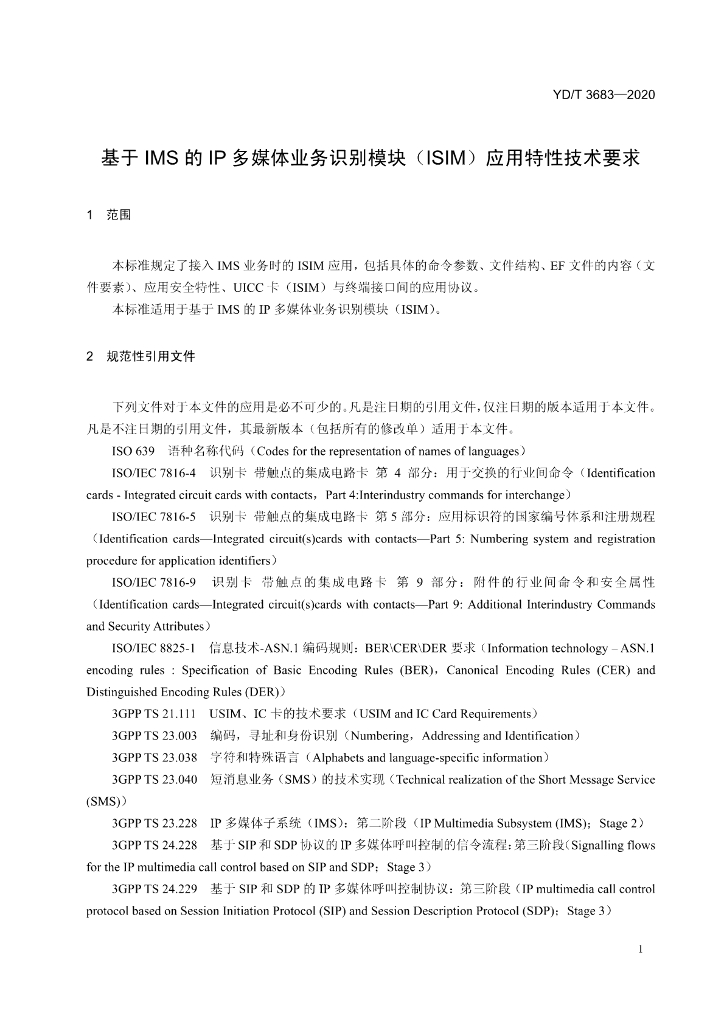 YD/T 3683—2020

基于IMS的IP多媒体业务识别模块（ISIM）应用特性技术要求

1 范围

本标准规定了接入IMS业务时的ISIM应用，包括具体的命令参数、文件结构、EF文件的内容（文件要素）、应用安全特性、UICC卡（ISIM）与终端接口间的应用协议。

本标准适用于基于IMS的IP多媒体业务识别模块（ISIM）。

2 规范性引用文件

下列文件对于本文件的应用是必不可少的。凡是注日期的引用文件，仅注日期的版本适用于本文件。凡是不注日期的引用文件，其最新版本（包括所有的修改单）适用于本文件。

ISO 639 语种名称代码（Codes for the representation of names of languages）

ISO/IEC 7816-4 识别卡 带触点的集成电路卡 第4部分：用于交换的行业间命令（Identification cards - Integrated circuit cards with contacts，Part 4:Interindustry commands for interchange）

ISO/IEC 7816-5 识别卡 带触点的集成电路卡 第5部分：应用标识符的国家编号体系和注册规程（Identification cards—Integrated circuit(s)cards with contacts—Part 5: Numbering system and registration procedure for application identifiers）

ISO/IEC 7816-9 识别卡 带触点的集成电路卡 第9部分：附件的行业间命令和安全属性（Identification cards—Integrated circuit(s)cards with contacts—Part 9: Additional Interindustry Commands and Security Attributes）

ISO/IEC 8825-1 信息技术-ASN.1编码规则：BER\CER\DER要求（Information technology – ASN.1 encoding rules : Specification of Basic Encoding Rules (BER)，Canonical Encoding Rules (CER) and Distinguished Encoding Rules (DER)）

3GPP TS 21.111 USIM、IC卡的技术要求（USIM and IC Card Requirements）

3GPP TS 23.003 编码，寻址和身份识别（Numbering，Addressing and Identification）

3GPP TS 23.038 字符和特殊语言（Alphabets and language-specific information）

3GPP TS 23.040 短消息业务（SMS）的技术实现（Technical realization of the Short Message Service (SMS)）

3GPP TS 23.228 IP多媒体子系统（IMS）：第二阶段（IP Multimedia Subsystem (IMS)；Stage 2）

3GPP TS 24.228 基于SIP和SDP协议的IP多媒体呼叫控制的信令流程：第三阶段（Signalling flows for the IP multimedia call control based on SIP and SDP；Stage 3）

3GPP TS 24.229 基于SIP和SDP的IP多媒体呼叫控制协议：第三阶段（IP multimedia call control protocol based on Session Initiation Protocol (SIP) and Session Description Protocol (SDP)；Stage 3）

1